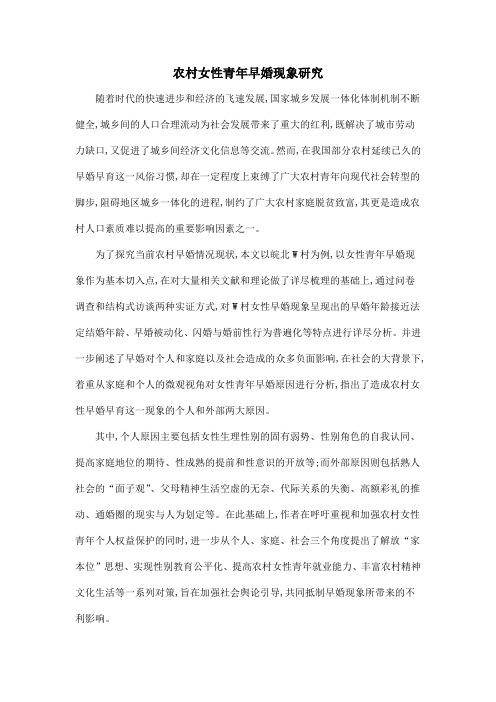 农村女性青年早婚现象研究

随着时代的快速进步和经济的飞速发展，国家城乡发展一体化体制机制不断健全，城乡间的人口合理流动为社会发展带来了重大的红利，既解决了城市劳动力缺口，又促进了城乡间经济文化信息等交流。然而，在我国部分农村延续已久的早婚早育这一风俗习惯，却在一定程度上束缚了广大农村青年向现代社会转型的脚步，阻碍地区城乡一体化的进程，制约了广大农村家庭脱贫致富，其更是造成农村人口素质难以提高的重要影响因素之一。

为了探究当前农村早婚情况现状，本文以皖北W村为例，以女性青年早婚现象作为基本切入点，在对大量相关文献和理论做了详尽梳理的基础上，通过问卷调查和结构式访谈两种实证方式，对W村女性早婚现象呈现出的早婚年龄接近法定结婚年龄、早婚被动化、闪婚与婚前性行为普遍化等特点进行详尽分析。并进一步阐述了早婚对个人和家庭以及社会造成的众多负面影响，在社会的大背景下，着重从家庭和个人的微观视角对女性青年早婚原因进行分析，指出了造成农村女性早婚早育这一现象的个人和外部两大原因。

其中，个人原因主要包括女性生理性别的固有弱势、性别角色的自我认同、提高家庭地位的期待、性成熟的提前和性意识的开放等;而外部原因则包括熟人社会的“面子观”、父母精神生活空虚的无奈、代际关系的失衡、高额彩礼的推动、通婚圈的现实与人为划定等。在此基础上，作者在呼吁重视和加强农村女性青年个人权益保护的同时，进一步从个人、家庭、社会三个角度提出了解放“家本位”思想、实现性别教育公平化、提高农村女性青年就业能力、丰富农村精神文化生活等一系列对策，旨在加强社会舆论引导，共同抵制早婚现象所带来的不利影响。